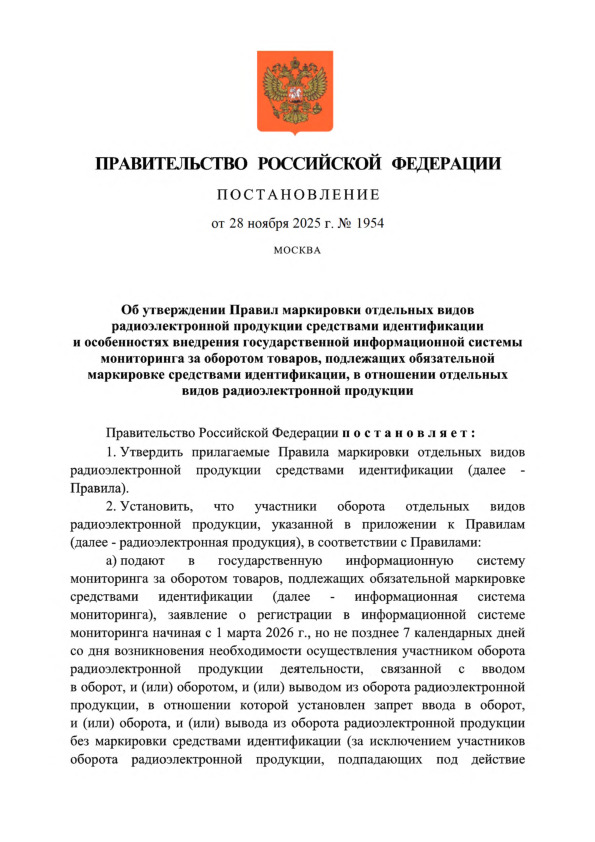 ПРАВИТЕЛЬСТВО РОССИЙСКОЙ ФЕДЕРАЦИИ

ПОСТАНОВЛЕНИЕ

от 28 ноября 2025 г. № 1954

МОСКВА

Об утверждении Правил маркировки отдельных видов радиоэлектронной продукции средствами идентификации и особенностях внедрения государственной информационной системы мониторинга за оборотом товаров, подлежащих обязательной маркировке средствами идентификации, в отношении отдельных видов радиоэлектронной продукции

Правительство Российской Федерации постановляет:

1. Утвердить прилагаемые Правила маркировки отдельных видов радиоэлектронной продукции средствами идентификации (далее - Правила).

2. Установить, что участники оборота отдельных видов радиоэлектронной продукции, указанной в приложении к Правилам (далее - радиоэлектронная продукция), в соответствии с Правилами:

а) подают в государственную информационную систему мониторинга за оборотом товаров, подлежащих обязательной маркировке средствами идентификации (далее - информационная система мониторинга), заявление о регистрации в информационной системе мониторинга начиная с 1 марта 2026 г., но не позднее 7 календарных дней со дня возникновения необходимости осуществления участником оборота радиоэлектронной продукции деятельности, связанной с вводом в оборот, и (или) оборотом, и (или) выводом из оборота радиоэлектронной продукции, в отношении которой установлен запрет ввода в оборот, и (или) оборота, и (или) вывода из оборота радиоэлектронной продукции без маркировки средствами идентификации (за исключением участников оборота радиоэлектронной продукции, подпадающих под действие